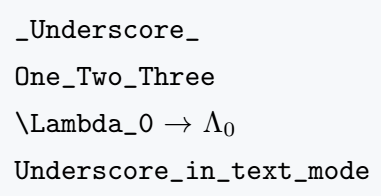 _Underscore_

One_Two_Three

\Lambda_0 $\rightarrow \Lambda_0$

Underscore_in_text_mode